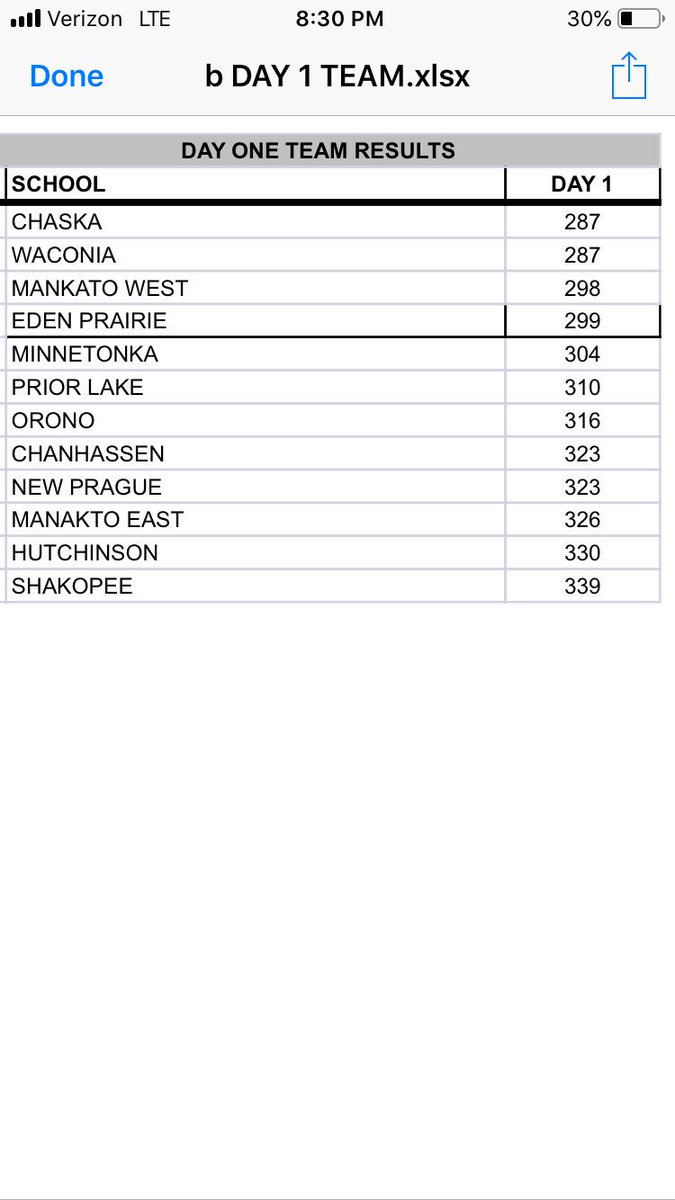 Verizon LTE 8:30 PM 30%

Done b DAY 1 TEAM.xlsx

DAY ONE TEAM RESULTS

| SCHOOL | DAY 1 |
|---|---|
| CHASKA | 287 |
| WACONIA | 287 |
| MANKATO WEST | 298 |
| EDEN PRAIRIE | 299 |
| MINNETONKA | 304 |
| PRIOR LAKE | 310 |
| ORONO | 316 |
| CHANHASSEN | 323 |
| NEW PRAGUE | 323 |
| MANAKTO EAST | 326 |
| HUTCHINSON | 330 |
| SHAKOPEE | 339 |